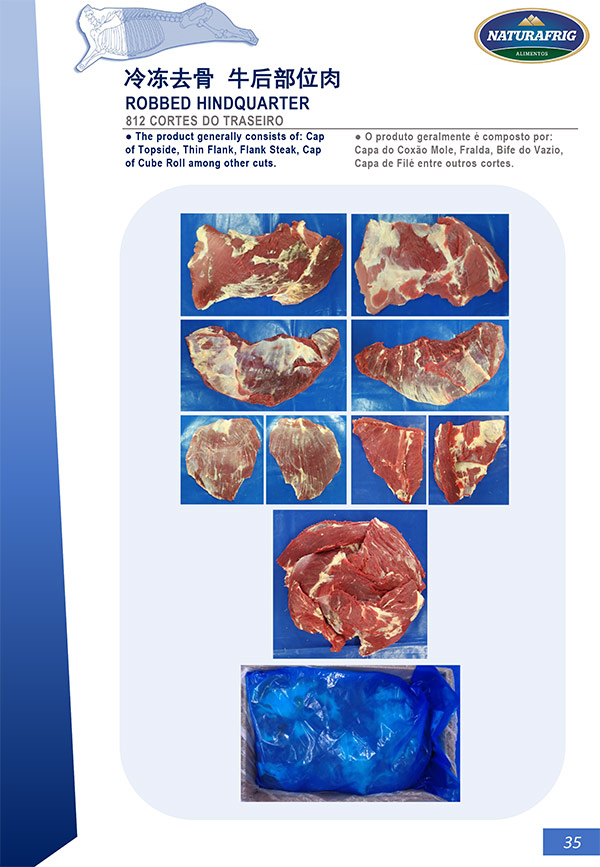 NATURAFRIG
ALIMENTOS

冷冻去骨 牛后部位肉

ROBBED HINDQUARTER

812 CORTES DO TRASEIRO

• The product generally consists of: Cap of Topside, Thin Flank, Flank Steak, Cap of Cube Roll among other cuts.

• O produto geralmente é composto por: Capa do Coxão Mole, Fralda, Bife do Vazio, Capa de Filé entre outros cortes.

35